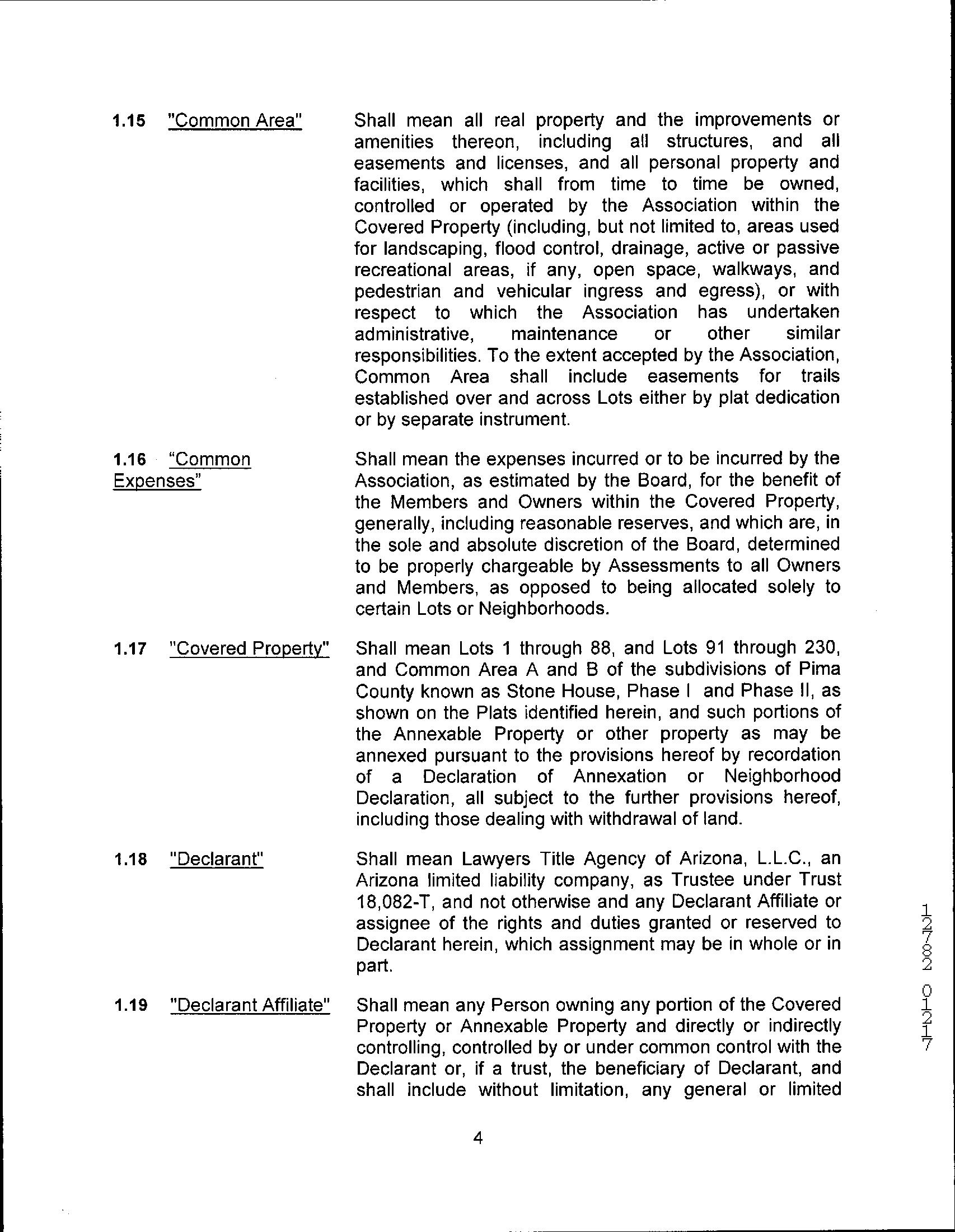 1.15 "Common Area"

Shall mean all real property and the improvements or amenities thereon, including all structures, and all easements and licenses, and all personal property and facilities, which shall from time to time be owned, controlled or operated by the Association within the Covered Property (including, but not limited to, areas used for landscaping, flood control, drainage, active or passive recreational areas, if any, open space, walkways, and pedestrian and vehicular ingress and egress), or with respect to which the Association has undertaken administrative, maintenance or other similar responsibilities. To the extent accepted by the Association, Common Area shall include easements for trails established over and across Lots either by plat dedication or by separate instrument.

1.16 "Common Expenses"

Shall mean the expenses incurred or to be incurred by the Association, as estimated by the Board, for the benefit of the Members and Owners within the Covered Property, generally, including reasonable reserves, and which are, in the sole and absolute discretion of the Board, determined to be properly chargeable by Assessments to all Owners and Members, as opposed to being allocated solely to certain Lots or Neighborhoods.

1.17 "Covered Property"

Shall mean Lots 1 through 88, and Lots 91 through 230, and Common Area A and B of the subdivisions of Pima County known as Stone House, Phase I and Phase II, as shown on the Plats identified herein, and such portions of the Annexable Property or other property as may be annexed pursuant to the provisions hereof by recordation of a Declaration of Annexation or Neighborhood Declaration, all subject to the further provisions hereof, including those dealing with withdrawal of land.

1.18 "Declarant"

Shall mean Lawyers Title Agency of Arizona, L.L.C., an Arizona limited liability company, as Trustee under Trust 18,082-T, and not otherwise and any Declarant Affiliate or assignee of the rights and duties granted or reserved to Declarant herein, which assignment may be in whole or in part.

1.19 "Declarant Affiliate"

Shall mean any Person owning any portion of the Covered Property or Annexable Property and directly or indirectly controlling, controlled by or under common control with the Declarant or, if a trust, the beneficiary of Declarant, and shall include without limitation, any general or limited

4

12782 01217